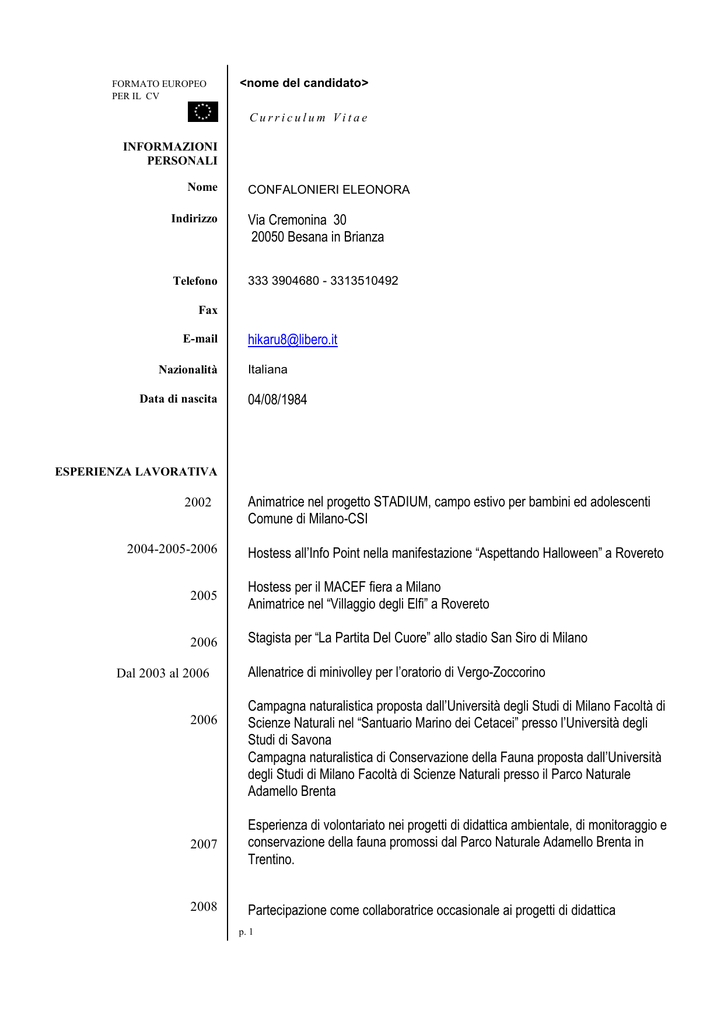 FORMATO EUROPEO PER IL CV

<nome del candidato>

Curriculum Vitae

INFORMAZIONI PERSONALI

Nome CONFALONIERI ELEONORA

Indirizzo Via Cremonina 30
20050 Besana in Brianza

Telefono 333 3904680 - 3313510492

Fax

E-mail hikaru8@libero.it

Nazionalità Italiana

Data di nascita 04/08/1984

ESPERIENZA LAVORATIVA

2002 Animatrice nel progetto STADIUM, campo estivo per bambini ed adolescenti Comune di Milano-CSI

2004-2005-2006 Hostess all'Info Point nella manifestazione "Aspettando Halloween" a Rovereto

2005 Hostess per il MACEF fiera a Milano
Animatrice nel "Villaggio degli Elfi" a Rovereto

2006 Stagista per "La Partita Del Cuore" allo stadio San Siro di Milano

Dal 2003 al 2006 Allenatrice di minivolley per l'oratorio di Vergo-Zoccorino

2006 Campagna naturalistica proposta dall'Università degli Studi di Milano Facoltà di Scienze Naturali nel "Santuario Marino dei Cetacei" presso l'Università degli Studi di Savona
Campagna naturalistica di Conservazione della Fauna proposta dall'Università degli Studi di Milano Facoltà di Scienze Naturali presso il Parco Naturale Adamello Brenta

2007 Esperienza di volontariato nei progetti di didattica ambientale, di monitoraggio e conservazione della fauna promossi dal Parco Naturale Adamello Brenta in Trentino.

2008 Partecipazione come collaboratrice occasionale ai progetti di didattica

p. 1